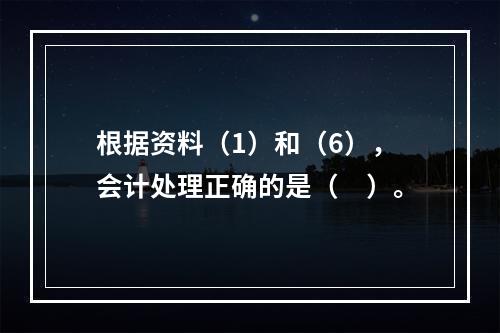 根据资料（1）和（6），会计处理正确的是（　）。